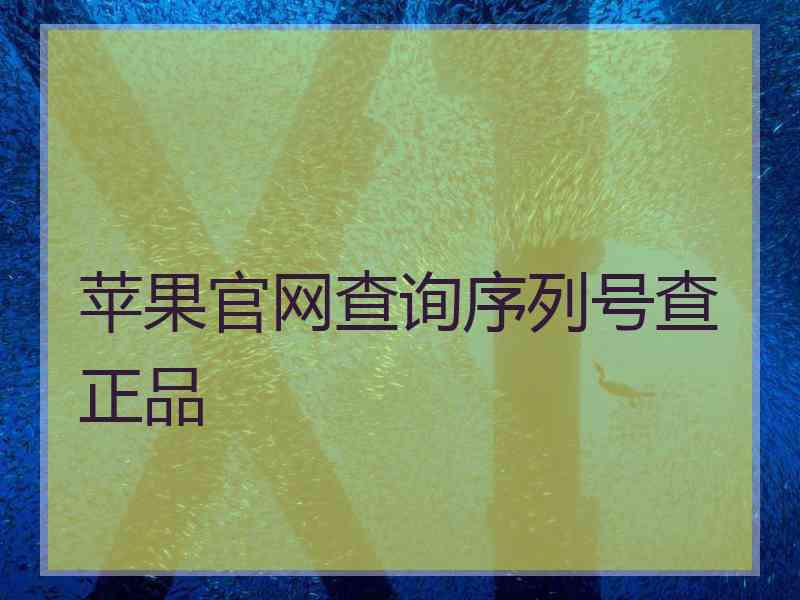 苹果官网查询序列号查正品